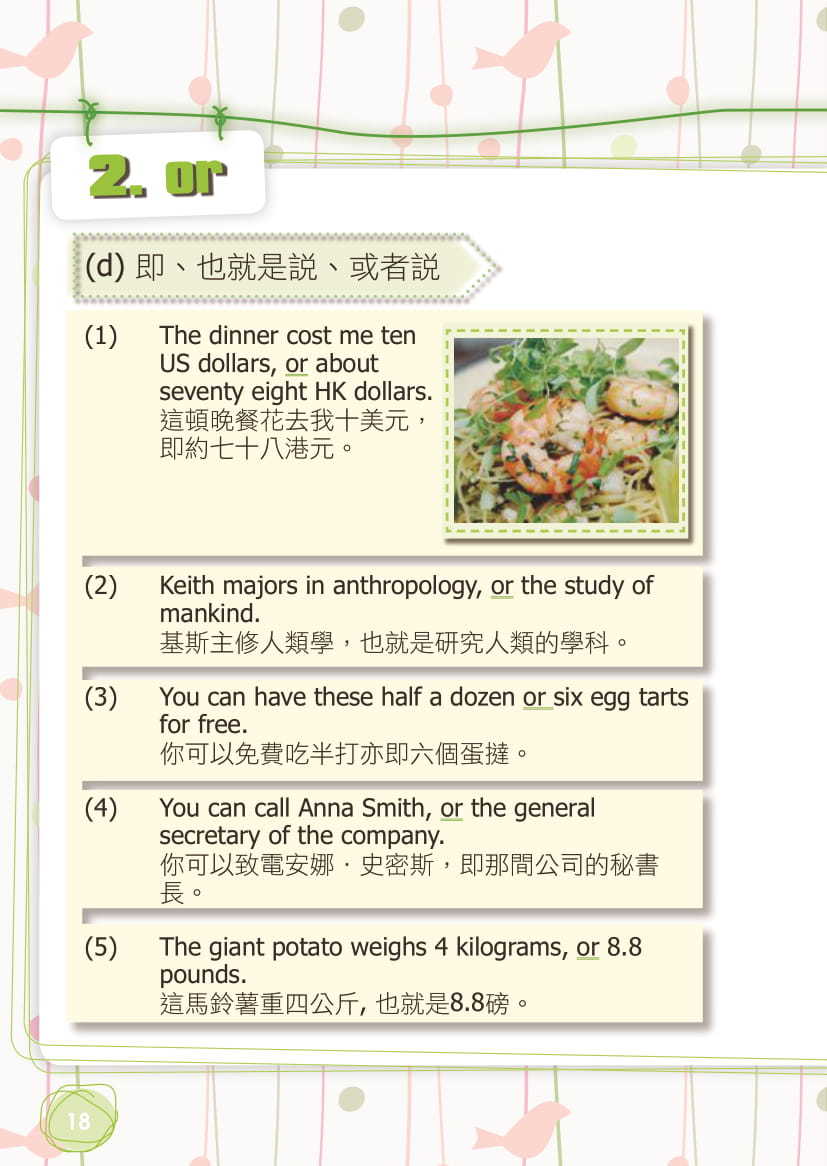 2. or

(d) 即、也就是說、或者說

(1) The dinner cost me ten US dollars, or about seventy eight HK dollars.
這頓晚餐花去我十美元，即約七十八港元。

(2) Keith majors in anthropology, or the study of mankind.
基斯主修人類學，也就是研究人類的學科。

(3) You can have these half a dozen or six egg tarts for free.
你可以免費吃半打亦即六個蛋撻。

(4) You can call Anna Smith, or the general secretary of the company.
你可以致電安娜．史密斯，即那間公司的秘書長。

(5) The giant potato weighs 4 kilograms, or 8.8 pounds.
這馬鈴薯重四公斤, 也就是8.8磅。

18